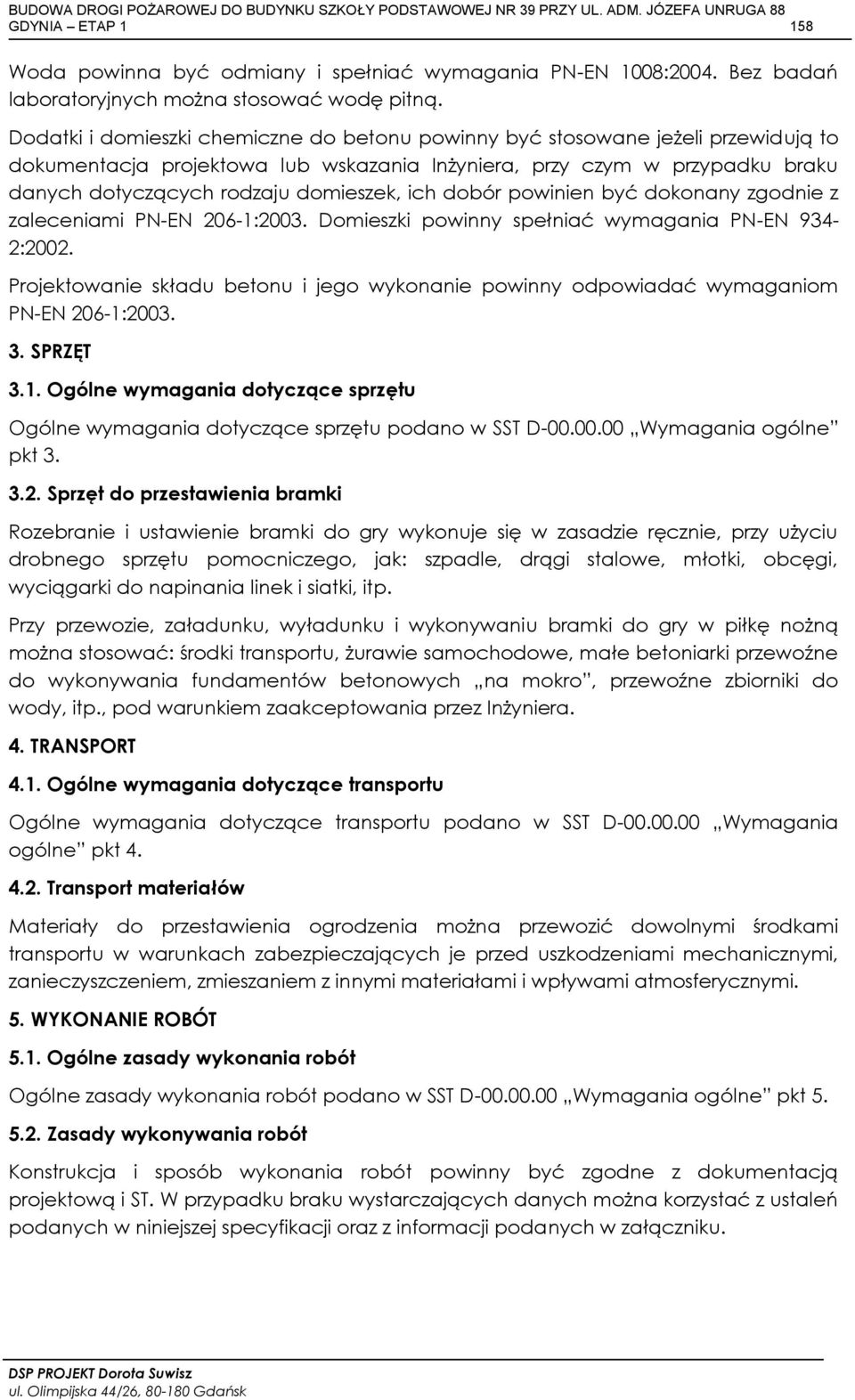 BUDOWA DROGI POŻAROWEJ DO BUDYNKU SZKOŁY PODSTAWOWEJ NR 39 PRZY UL. ADM. JÓZEFA UNRUGA 88 GDYNIA – ETAP 1 158

Woda powinna być odmiany i spełniać wymagania PN-EN 1008:2004. Bez badań laboratoryjnych można stosować wodę pitną.

Dodatki i domieszki chemiczne do betonu powinny być stosowane jeżeli przewidują to dokumentacja projektowa lub wskazania Inżyniera, przy czym w przypadku braku danych dotyczących rodzaju domieszek, ich dobór powinien być dokonany zgodnie z zaleceniami PN-EN 206-1:2003. Domieszki powinny spełniać wymagania PN-EN 934-2:2002.

Projektowanie składu betonu i jego wykonanie powinny odpowiadać wymaganiom PN-EN 206-1:2003.

3. SPRZĘT

3.1. Ogólne wymagania dotyczące sprzętu

Ogólne wymagania dotyczące sprzętu podano w SST D-00.00.00 „Wymagania ogólne" pkt 3.

3.2. Sprzęt do przestawienia bramki

Rozebranie i ustawienie bramki do gry wykonuje się w zasadzie ręcznie, przy użyciu drobnego sprzętu pomocniczego, jak: szpadle, drągi stalowe, młotki, obcęgi, wyciągarki do napinania linek i siatki, itp.

Przy przewozie, załadunku, wyładunku i wykonywaniu bramki do gry w piłkę nożną można stosować: środki transportu, żurawie samochodowe, małe betoniarki przewoźne do wykonywania fundamentów betonowych „na mokro", przewoźne zbiorniki do wody, itp., pod warunkiem zaakceptowania przez Inżyniera.

4. TRANSPORT

4.1. Ogólne wymagania dotyczące transportu

Ogólne wymagania dotyczące transportu podano w SST D-00.00.00 „Wymagania ogólne" pkt 4.

4.2. Transport materiałów

Materiały do przestawienia ogrodzenia można przewozić dowolnymi środkami transportu w warunkach zabezpieczających je przed uszkodzeniami mechanicznymi, zanieczyszczeniem, zmieszaniem z innymi materiałami i wpływami atmosferycznymi.

5. WYKONANIE ROBÓT

5.1. Ogólne zasady wykonania robót

Ogólne zasady wykonania robót podano w SST D-00.00.00 „Wymagania ogólne" pkt 5.

5.2. Zasady wykonywania robót

Konstrukcja i sposób wykonania robót powinny być zgodne z dokumentacją projektową i ST. W przypadku braku wystarczających danych można korzystać z ustaleń podanych w niniejszej specyfikacji oraz z informacji podanych w załączniku.

DSP PROJEKT Dorota Suwisz
ul. Olimpijska 44/26, 80-180 Gdańsk